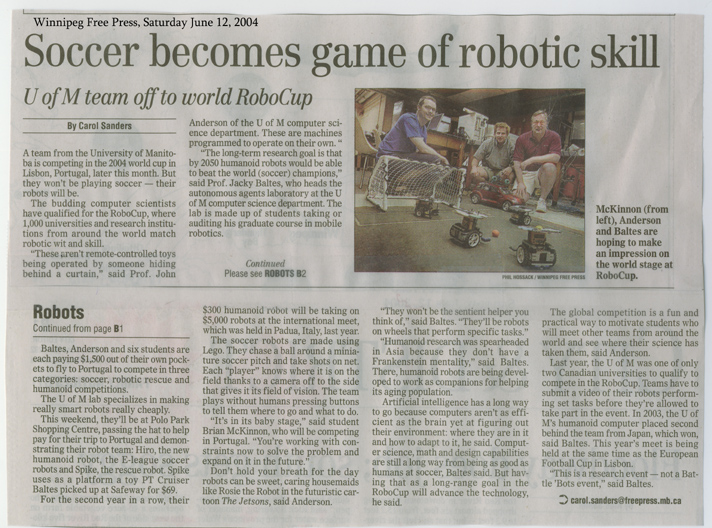 Winnipeg Free Press, Saturday June 12, 2004

Soccer becomes game of robotic skill

U of M team off to world RoboCup

By Carol Sanders

A team from the University of Manitoba is competing in the 2004 world cup in Lisbon, Portugal, later this month. But they won't be playing soccer — their robots will be.

The budding computer scientists have qualified for the RoboCup, where 1,000 universities and research institutions from around the world match robotic wit and skill.

"These aren't remote-controlled toys being operated by someone hiding behind a curtain," said Prof. John Anderson of the U of M computer science department. These are machines programmed to operate on their own. "

"The long-term research goal is that by 2050 humanoid robots would be able to beat the world (soccer) champions," said Prof. Jacky Baltes, who heads the autonomous agents laboratory at the U of M computer science department. The lab is made up of students taking or auditing his graduate course in mobile robotics.

Continued
Please see ROBOTS B2

PHIL HOSSACK / WINNIPEG FREE PRESS

McKinnon (from left), Anderson and Baltes are hoping to make an impression on the world stage at RoboCup.

Robots
Continued from page B1

Baltes, Anderson and six students are each paying $1,500 out of their own pockets to fly to Portugal to compete in three categories: soccer, robotic rescue and humanoid competitions.

The U of M lab specializes in making really smart robots really cheaply.

This weekend, they'll be at Polo Park Shopping Centre, passing the hat to help pay for their trip to Portugal and demonstrating their robot team: Hiro, the new humanoid robot, the E-league soccer robots and Spike, the rescue robot. Spike uses as a platform a toy PT Cruiser Baltes picked up at Safeway for $69.

For the second year in a row, their $300 humanoid robot will be taking on $5,000 robots at the international meet, which was held in Padua, Italy, last year.

The soccer robots are made using Lego. They chase a ball around a miniature soccer pitch and take shots on net. Each "player" knows where it is on the field thanks to a camera off to the side that gives it its field of vision. The team plays without humans pressing buttons to tell them where to go and what to do.

"It's in its baby stage," said student Brian McKinnon, who will be competing in Portugal. "You're working with constraints now to solve the problem and expand on it in the future."

Don't hold your breath for the day robots can be sweet, caring housemaids like Rosie the Robot in the futuristic cartoon The Jetsons, said Anderson.

"They won't be the sentient helper you think of," said Baltes. "They'll be robots on wheels that perform specific tasks."

"Humanoid research was spearheaded in Asia because they don't have a Frankenstein mentality," said Baltes. There, humanoid robots are being developed to work as companions for helping its aging population.

Artificial intelligence has a long way to go because computers aren't as efficient as the brain yet at figuring out their environment: where they are in it and how to adapt to it, he said. Computer science, math and design capabilities are still a long way from being as good as humans at soccer, Baltes said. But having that as a long-range goal in the RoboCup will advance the technology, he said.

The global competition is a fun and practical way to motivate students who will meet other teams from around the world and see where their science has taken them, said Anderson.

Last year, the U of M was one of only two Canadian universities to qualify to compete in the RoboCup. Teams have to submit a video of their robots performing set tasks before they're allowed to take part in the event. In 2003, the U of M's humanoid computer placed second behind the team from Japan, which won, said Baltes. This year's meet is being held at the same time as the European Football Cup in Lisbon.

"This is a research event — not a Battle 'Bots event," said Baltes.

carol.sanders@freepress.mb.ca